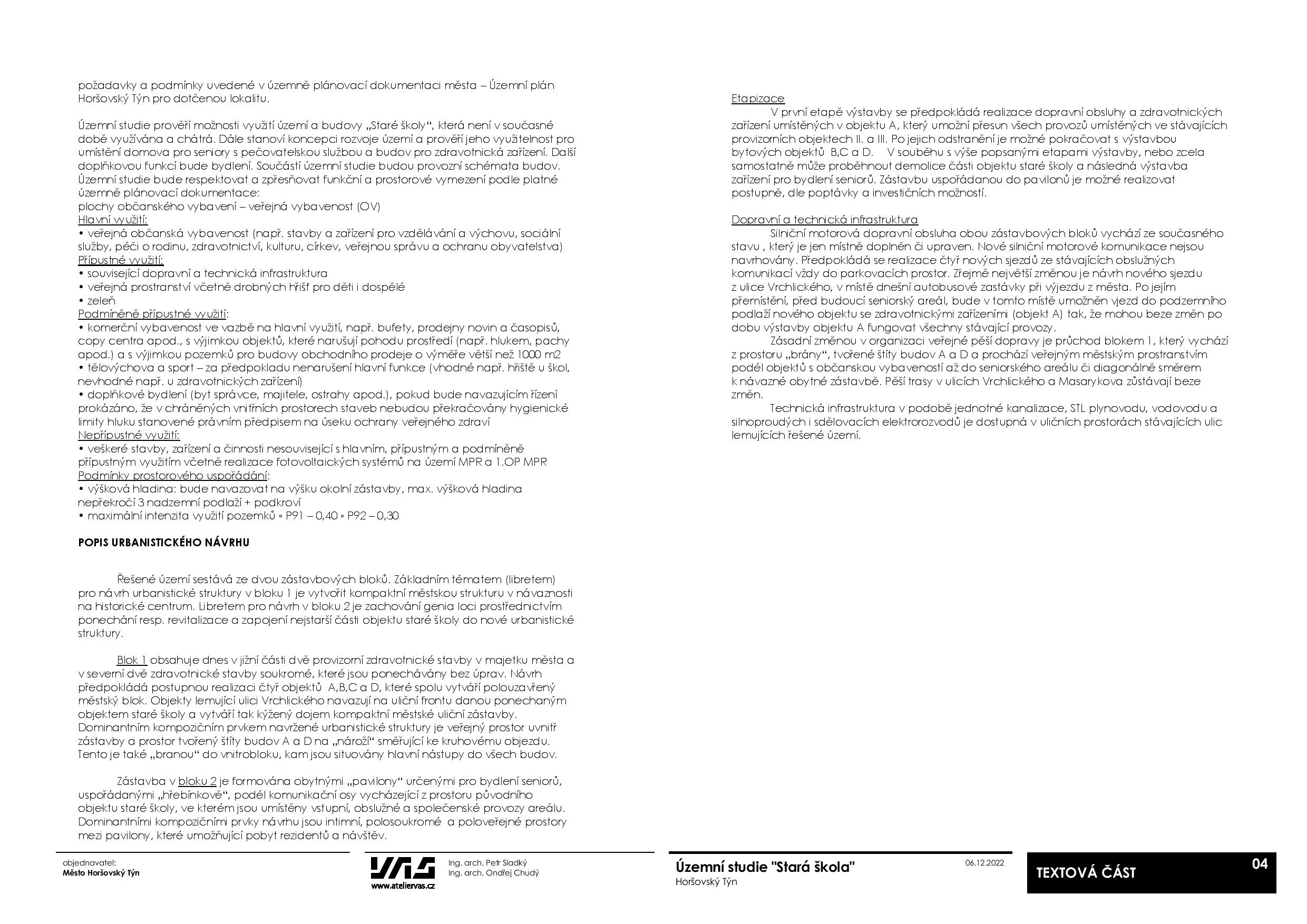 požadavky a podmínky uvedené v územně plánovací dokumentaci města – Územní plán Horšovský Týn pro dotčenou lokalitu.

Územní studie prověří možnosti využití území a budovy „Staré školy“, která není v současné době využívána a chátrá. Dále stanoví koncepci rozvoje území a prověří jeho využitelnost pro umístění domova pro seniory s pečovatelskou službou a budov pro zdravotnická zařízení. Další doplňkovou funkcí bude bydlení. Součástí územní studie budou provozní schémata budov. Územní studie bude respektovat a zpřesňovat funkční a prostorové vymezení podle platné územně plánovací dokumentace:
plochy občanského vybavení – veřejná vybavenost (OV)
Hlavní využití:
• veřejná občanská vybavenost (např. stavby a zařízení pro vzdělávání a výchovu, sociální služby, péči o rodinu, zdravotnictví, kulturu, církev, veřejnou správu a ochranu obyvatelstva)
Přípustné využití:
• související dopravní a technická infrastruktura
• veřejná prostranství včetně drobných hřišť pro děti i dospělé
• zeleň
Podmíněně přípustné využití:
• komerční vybavenost ve vazbě na hlavní využití, např. bufety, prodejny novin a časopisů, copy centra apod., s výjimkou objektů, které narušují pohodu prostředí (např. hlukem, pachy apod.) a s výjimkou pozemků pro budovy obchodního prodeje o výměře větší než 1000 m2
• tělovýchova a sport – za předpokladu nenarušení hlavní funkce (vhodné např. hřiště u škol, nevhodné např. u zdravotnických zařízení)
• doplňkové bydlení (byt správce, majitele, ostrahy apod.), pokud bude navazujícím řízení prokázáno, že v chráněných vnitřních prostorech staveb nebudou překračovány hygienické limity hluku stanovené právním předpisem na úseku ochrany veřejného zdraví
Nepřípustné využití:
• veškeré stavby, zařízení a činnosti nesouvisející s hlavním, přípustným a podmíněně přípustným využitím včetně realizace fotovoltaických systémů na území MPR a 1.OP MPR
Podmínky prostorového uspořádání:
• výšková hladina: bude navazovat na výšku okolní zástavby, max. výšková hladina nepřekročí 3 nadzemní podlaží + podkroví
• maximální intenzita využití pozemků ◦ P91 – 0,40 ◦ P92 – 0,30

POPIS URBANISTICKÉHO NÁVRHU

Řešené území sestává ze dvou zástavbových bloků. Základním tématem (libretem) pro návrh urbanistické struktury v bloku 1 je vytvořit kompaktní městskou strukturu v návaznosti na historické centrum. Libretem pro návrh v bloku 2 je zachování genia loci prostřednictvím ponechání resp. revitalizace a zapojení nejstarší části objektu staré školy do nové urbanistické struktury.

Blok 1 obsahuje dnes v jižní části dvě provizorní zdravotnické stavby v majetku města a v severní dvě zdravotnické stavby soukromé, které jsou ponechávány bez úprav. Návrh předpokládá postupnou realizaci čtyř objektů A,B,C a D, které spolu vytváří polouzavřený městský blok. Objekty lemující ulici Vrchlického navazují na uliční frontu danou ponechaným objektem staré školy a vytváří tak kýžený dojem kompaktní městské uliční zástavby. Dominantním kompozičním prvkem navržené urbanistické struktury je veřejný prostor uvnitř zástavby a prostor tvořený štíty budov A a D na „nároží“ směřující ke kruhovému objezdu. Tento je také „branou“ do vnitrobloku, kam jsou situovány hlavní nástupy do všech budov.

Zástavba v bloku 2 je formována obytnými „pavilony“ určenými pro bydlení seniorů, uspořádanými „hřebínkově“, podél komunikační osy vycházející z prostoru původního objektu staré školy, ve kterém jsou umístěny vstupní, obslužné a společenské provozy areálu. Dominantními kompozičními prvky návrhu jsou intimní, polosoukromé a poloveřejné prostory mezi pavilony, které umožňující pobyt rezidentů a návštěv.

Etapizace
V první etapě výstavby se předpokládá realizace dopravní obsluhy a zdravotnických zařízení umístěných v objektu A, který umožní přesun všech provozů umístěných ve stávajících provizorních objektech II. a III. Po jejich odstranění je možné pokračovat s výstavbou bytových objektů B,C a D. V souběhu s výše popsanými etapami výstavby, nebo zcela samostatně může proběhnout demolice části objektu staré školy a následná výstavba zařízení pro bydlení seniorů. Zástavbu uspořádanou do pavilonů je možné realizovat postupně, dle poptávky a investičních možností.

Dopravní a technická infrastruktura
Silniční motorová dopravní obsluha obou zástavbových bloků vychází ze současného stavu , který je jen místně doplněn či upraven. Nové silniční motorové komunikace nejsou navrhovány. Předpokládá se realizace čtyř nových sjezdů ze stávajících obslužných komunikací vždy do parkovacích prostor. Zřejmě největší změnou je návrh nového sjezdu z ulice Vrchlického, v místě dnešní autobusové zastávky při výjezdu z města. Po jejím přemístění, před budoucí seniorský areál, bude v tomto místě umožněn vjezd do podzemního podlaží nového objektu se zdravotnickými zařízeními (objekt A) tak, že mohou beze změn po dobu výstavby objektu A fungovat všechny stávající provozy.
Zásadní změnou v organizaci veřejné pěší dopravy je průchod blokem 1, který vychází z prostoru „brány“, tvořené štíty budov A a D a prochází veřejným městským prostranstvím podél objektů s občanskou vybaveností až do seniorského areálu či diagonálně směrem k návazné obytné zástavbě. Pěší trasy v ulicích Vrchlického a Masarykova zůstávají beze změn.
Technická infrastruktura v podobě jednotné kanalizace, STL plynovodu, vodovodu a silnoproudých i sdělovacích elektrorozvodů je dostupná v uličních prostorách stávajících ulic lemujících řešené území.

objednavatel:
Město Horšovský Týn

VAS
www.ateliervas.cz

Ing. arch. Petr Sladký
Ing. arch. Ondřej Chudý

Územní studie "Stará škola"
Horšovský Týn

06.12.2022

TEXTOVÁ ČÁST

04